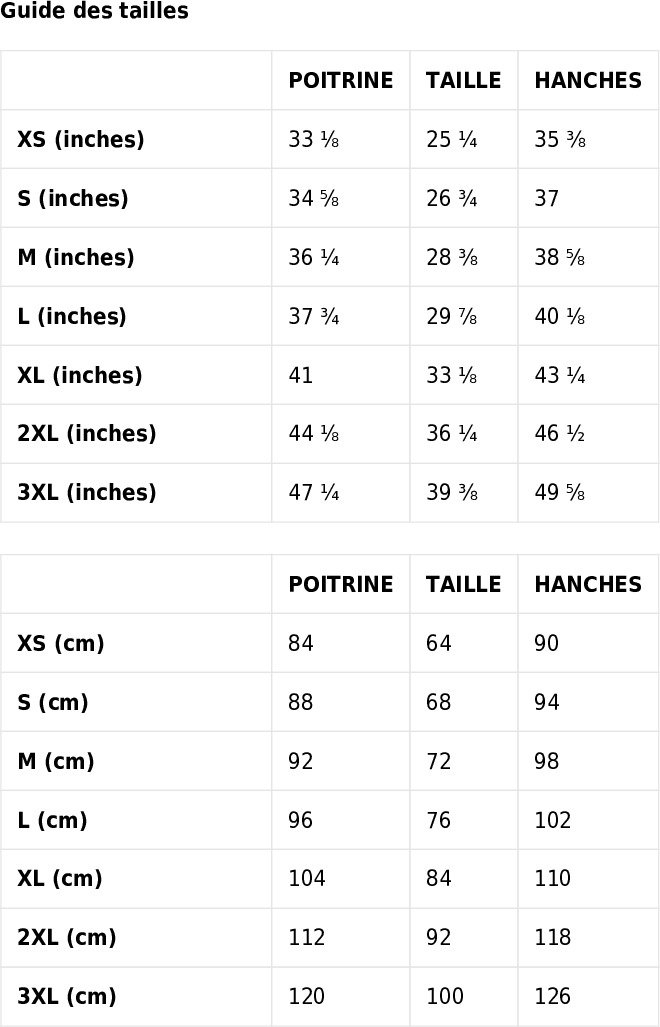 Guide des tailles

| | POITRINE | TAILLE | HANCHES |
|---|---|---|---|
| XS (inches) | 33 ⅛ | 25 ¼ | 35 ⅜ |
| S (inches) | 34 ⅝ | 26 ¾ | 37 |
| M (inches) | 36 ¼ | 28 ⅜ | 38 ⅝ |
| L (inches) | 37 ¾ | 29 ⅞ | 40 ⅛ |
| XL (inches) | 41 | 33 ⅛ | 43 ¼ |
| 2XL (inches) | 44 ⅛ | 36 ¼ | 46 ½ |
| 3XL (inches) | 47 ¼ | 39 ⅜ | 49 ⅝ |

| | POITRINE | TAILLE | HANCHES |
|---|---|---|---|
| XS (cm) | 84 | 64 | 90 |
| S (cm) | 88 | 68 | 94 |
| M (cm) | 92 | 72 | 98 |
| L (cm) | 96 | 76 | 102 |
| XL (cm) | 104 | 84 | 110 |
| 2XL (cm) | 112 | 92 | 118 |
| 3XL (cm) | 120 | 100 | 126 |